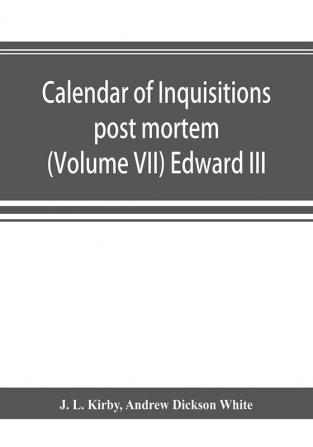 Calendar of Inquisitions post mortem (Volume VII) Edward III

J. L. Kirby, Andrew Dickson White